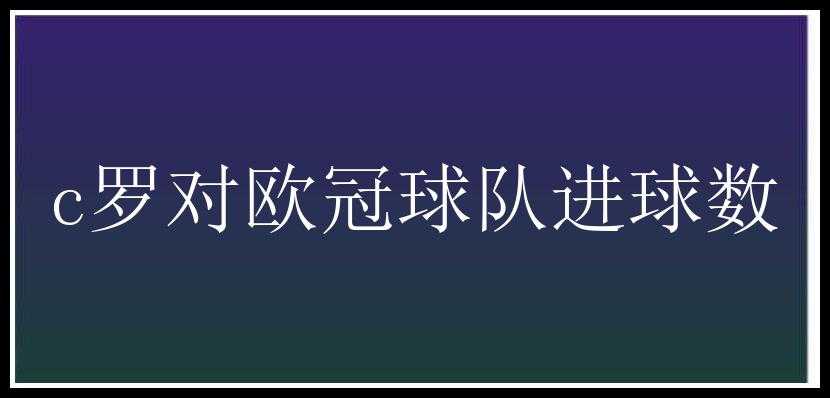 c罗对欧冠球队进球数